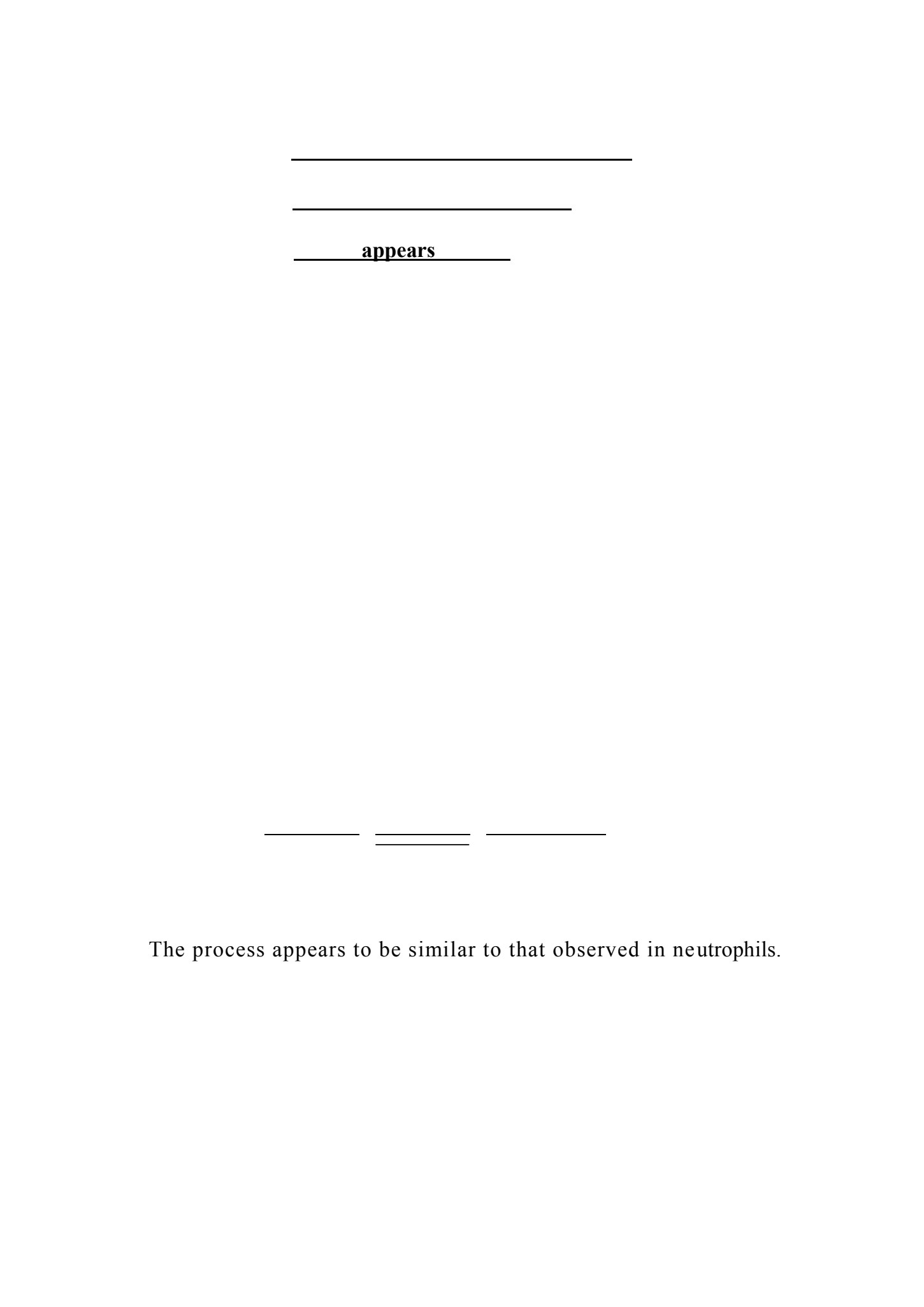 appears

The process appears to be similar to that observed in neutrophils.